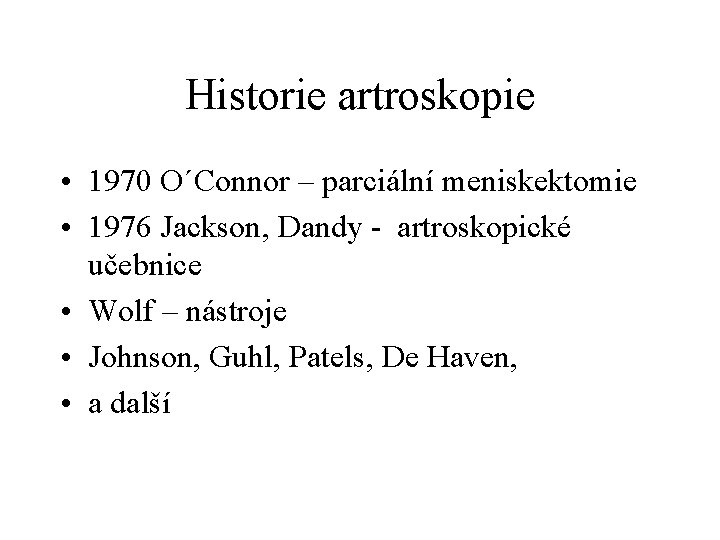 Historie artroskopie

• 1970 O´Connor – parciální meniskektomie
• 1976 Jackson, Dandy - artroskopické učebnice
• Wolf – nástroje
• Johnson, Guhl, Patels, De Haven,
• a další